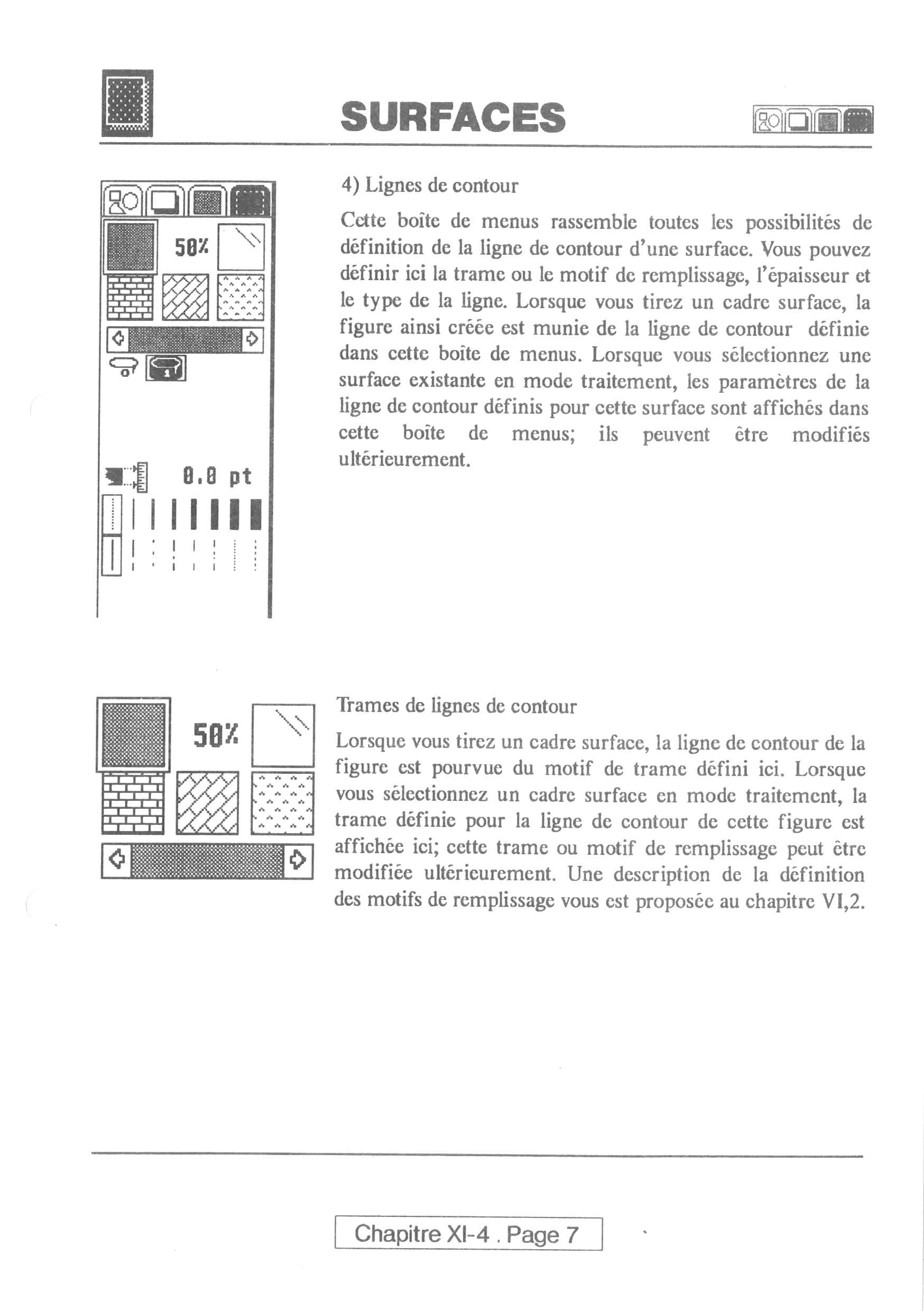 SURFACES

50%

0.0 pt

4) Lignes de contour

Cette boîte de menus rassemble toutes les possibilités de définition de la ligne de contour d'une surface. Vous pouvez définir ici la trame ou le motif de remplissage, l'épaisseur et le type de la ligne. Lorsque vous tirez un cadre surface, la figure ainsi créée est munie de la ligne de contour définie dans cette boîte de menus. Lorsque vous sélectionnez une surface existante en mode traitement, les paramètres de la ligne de contour définis pour cette surface sont affichés dans cette boîte de menus; ils peuvent être modifiés ultérieurement.

50%

Trames de lignes de contour

Lorsque vous tirez un cadre surface, la ligne de contour de la figure est pourvue du motif de trame défini ici. Lorsque vous sélectionnez un cadre surface en mode traitement, la trame définie pour la ligne de contour de cette figure est affichée ici; cette trame ou motif de remplissage peut être modifiée ultérieurement. Une description de la définition des motifs de remplissage vous est proposée au chapitre VI,2.

Chapitre XI-4 . Page 7